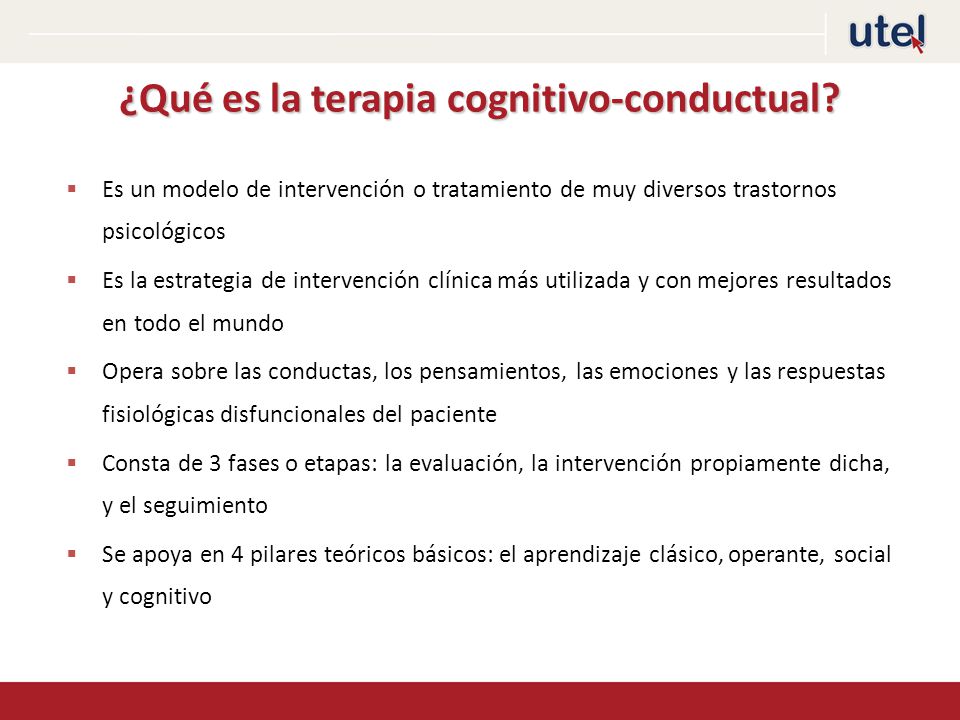 utel

¿Qué es la terapia cognitivo-conductual?

▪ Es un modelo de intervención o tratamiento de muy diversos trastornos psicológicos

▪ Es la estrategia de intervención clínica más utilizada y con mejores resultados en todo el mundo

▪ Opera sobre las conductas, los pensamientos, las emociones y las respuestas fisiológicas disfuncionales del paciente

▪ Consta de 3 fases o etapas: la evaluación, la intervención propiamente dicha, y el seguimiento

▪ Se apoya en 4 pilares teóricos básicos: el aprendizaje clásico, operante, social y cognitivo